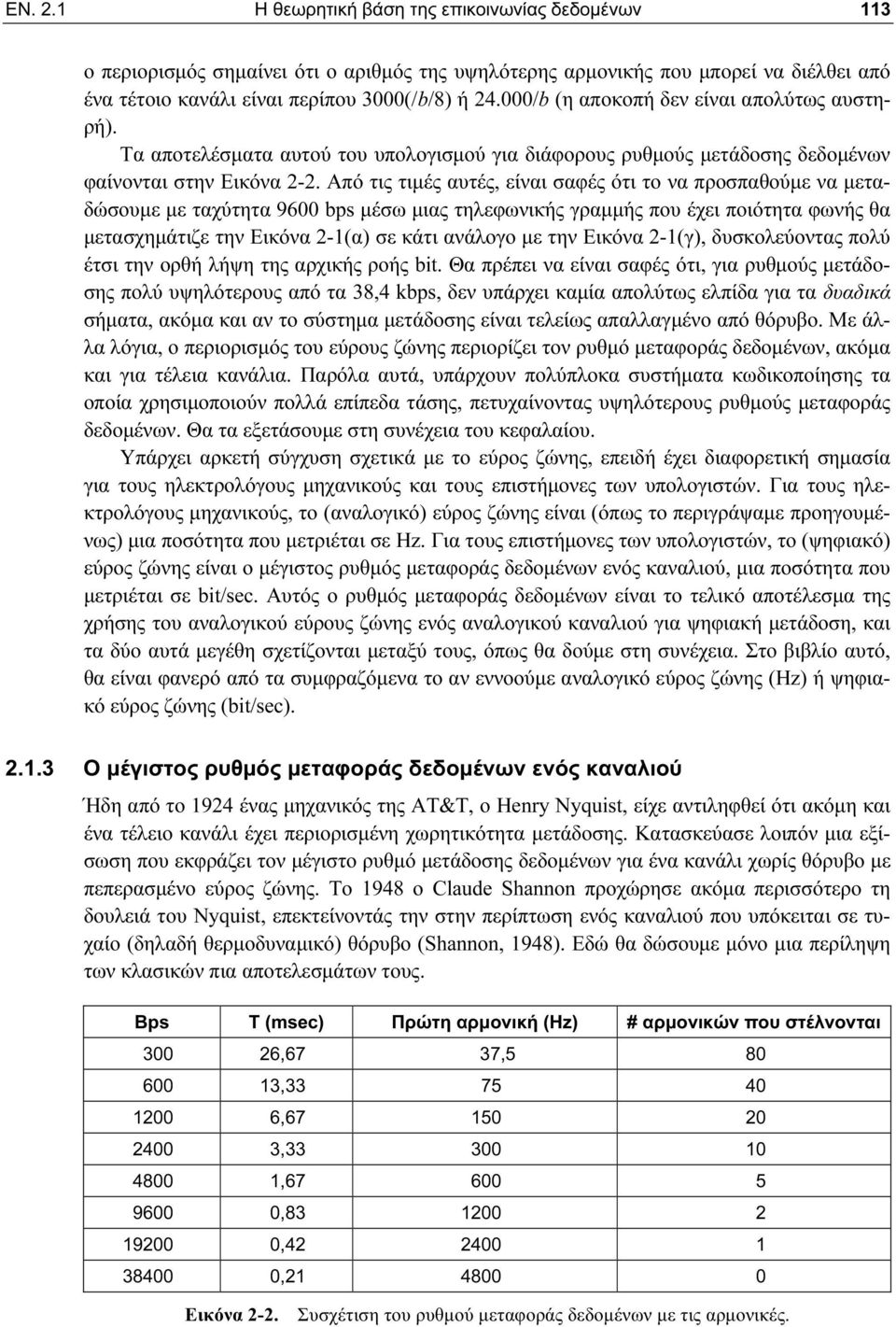 ΕΝ. 2.1 Η θεωρητική βάση της επικοινωνίας δεδομένων 113

ο περιορισμός σημαίνει ότι ο αριθμός της υψηλότερης αρμονικής που μπορεί να διέλθει από ένα τέτοιο κανάλι είναι περίπου 3000(/b/8) ή 24.000/b (η αποκοπή δεν είναι απολύτως αυστηρή).

Τα αποτελέσματα αυτού του υπολογισμού για διάφορους ρυθμούς μετάδοσης δεδομένων φαίνονται στην Εικόνα 2-2. Από τις τιμές αυτές, είναι σαφές ότι το να προσπαθούμε να μεταδώσουμε με ταχύτητα 9600 bps μέσω μιας τηλεφωνικής γραμμής που έχει ποιότητα φωνής θα μετασχημάτιζε την Εικόνα 2-1(α) σε κάτι ανάλογο με την Εικόνα 2-1(γ), δυσκολεύοντας πολύ έτσι την ορθή λήψη της αρχικής ροής bit. Θα πρέπει να είναι σαφές ότι, για ρυθμούς μετάδοσης πολύ υψηλότερους από τα 38,4 kbps, δεν υπάρχει καμία απολύτως ελπίδα για τα δυαδικά σήματα, ακόμα και αν το σύστημα μετάδοσης είναι τελείως απαλλαγμένο από θόρυβο. Με άλλα λόγια, ο περιορισμός του εύρους ζώνης περιορίζει τον ρυθμό μεταφοράς δεδομένων, ακόμα και για τέλεια κανάλια. Παρόλα αυτά, υπάρχουν πολύπλοκα συστήματα κωδικοποίησης τα οποία χρησιμοποιούν πολλά επίπεδα τάσης, πετυχαίνοντας υψηλότερους ρυθμούς μεταφοράς δεδομένων. Θα τα εξετάσουμε στη συνέχεια του κεφαλαίου.

Υπάρχει αρκετή σύγχυση σχετικά με το εύρος ζώνης, επειδή έχει διαφορετική σημασία για τους ηλεκτρολόγους μηχανικούς και τους επιστήμονες των υπολογιστών. Για τους ηλεκτρολόγους μηχανικούς, το (αναλογικό) εύρος ζώνης είναι (όπως το περιγράψαμε προηγουμένως) μια ποσότητα που μετριέται σε Hz. Για τους επιστήμονες των υπολογιστών, το (ψηφιακό) εύρος ζώνης είναι ο μέγιστος ρυθμός μεταφοράς δεδομένων ενός καναλιού, μια ποσότητα που μετριέται σε bit/sec. Αυτός ο ρυθμός μεταφοράς δεδομένων είναι το τελικό αποτέλεσμα της χρήσης του αναλογικού εύρους ζώνης ενός αναλογικού καναλιού για ψηφιακή μετάδοση, και τα δύο αυτά μεγέθη σχετίζονται μεταξύ τους, όπως θα δούμε στη συνέχεια. Στο βιβλίο αυτό, θα είναι φανερό από τα συμφραζόμενα το αν εννοούμε αναλογικό εύρος ζώνης (Hz) ή ψηφιακό εύρος ζώνης (bit/sec).

2.1.3 Ο μέγιστος ρυθμός μεταφοράς δεδομένων ενός καναλιού

Ήδη από το 1924 ένας μηχανικός της AT&T, ο Henry Nyquist, είχε αντιληφθεί ότι ακόμη και ένα τέλειο κανάλι έχει περιορισμένη χωρητικότητα μετάδοσης. Κατασκεύασε λοιπόν μια εξίσωση που εκφράζει τον μέγιστο ρυθμό μετάδοσης δεδομένων για ένα κανάλι χωρίς θόρυβο με πεπερασμένο εύρος ζώνης. Το 1948 ο Claude Shannon προχώρησε ακόμα περισσότερο τη δουλειά του Nyquist, επεκτείνοντάς την στην περίπτωση ενός καναλιού που υπόκειται σε τυχαίο (δηλαδή θερμοδυναμικό) θόρυβο (Shannon, 1948). Εδώ θα δώσουμε μόνο μια περίληψη των κλασικών πια αποτελεσμάτων τους.

| Bps | T (msec) | Πρώτη αρμονική (Hz) | # αρμονικών που στέλνονται |
|---|---|---|---|
| 300 | 26,67 | 37,5 | 80 |
| 600 | 13,33 | 75 | 40 |
| 1200 | 6,67 | 150 | 20 |
| 2400 | 3,33 | 300 | 10 |
| 4800 | 1,67 | 600 | 5 |
| 9600 | 0,83 | 1200 | 2 |
| 19200 | 0,42 | 2400 | 1 |
| 38400 | 0,21 | 4800 | 0 |

Εικόνα 2-2. Συσχέτιση του ρυθμού μεταφοράς δεδομένων με τις αρμονικές.